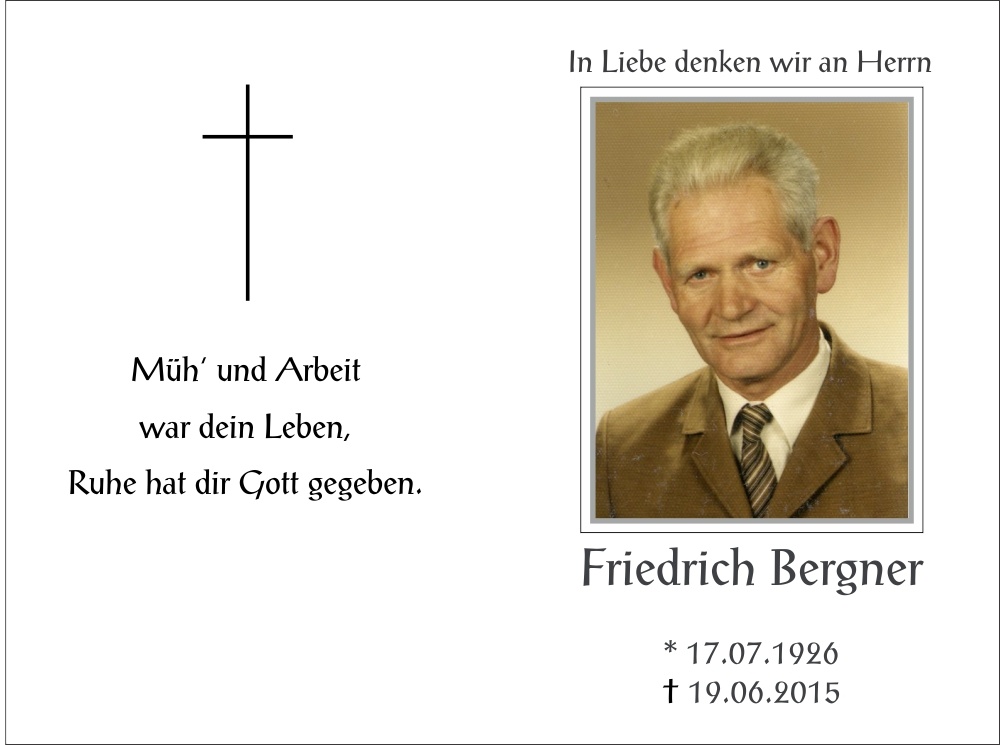 Müh' und Arbeit
war dein Leben,
Ruhe hat dir Gott gegeben.

In Liebe denken wir an Herrn

Friedrich Bergner

* 17.07.1926
† 19.06.2015